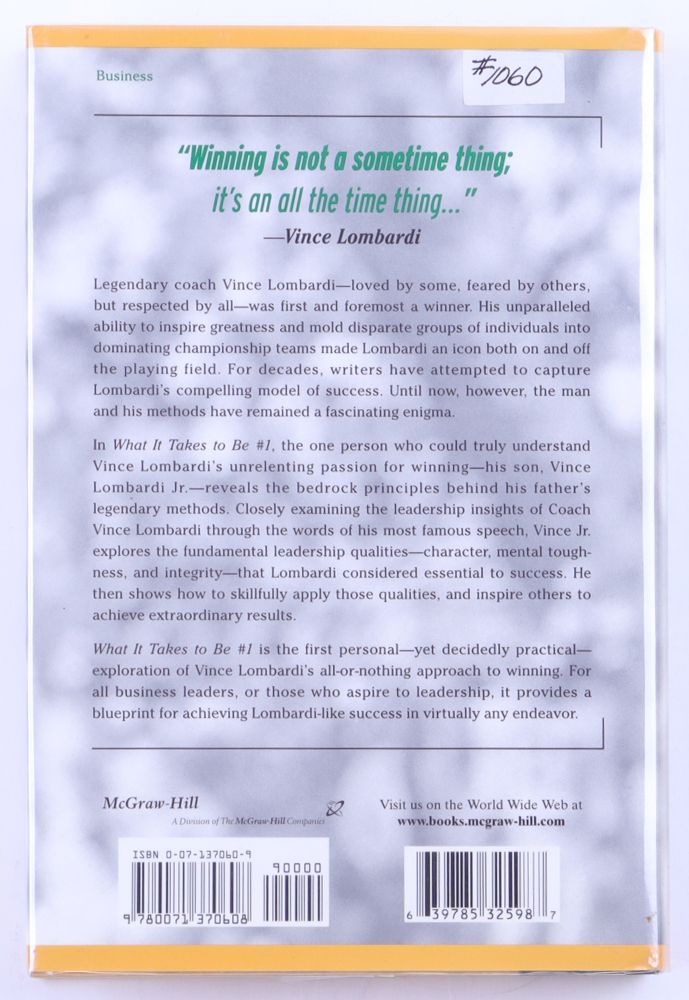 Business

#1060

"Winning is not a sometime thing; it's an all the time thing..."
—Vince Lombardi

Legendary coach Vince Lombardi—loved by some, feared by others, but respected by all—was first and foremost a winner. His unparalleled ability to inspire greatness and mold disparate groups of individuals into dominating championship teams made Lombardi an icon both on and off the playing field. For decades, writers have attempted to capture Lombardi's compelling model of success. Until now, however, the man and his methods have remained a fascinating enigma.

In What It Takes to Be #1, the one person who could truly understand Vince Lombardi's unrelenting passion for winning—his son, Vince Lombardi Jr.—reveals the bedrock principles behind his father's legendary methods. Closely examining the leadership insights of Coach Vince Lombardi through the words of his most famous speech, Vince Jr. explores the fundamental leadership qualities—character, mental toughness, and integrity—that Lombardi considered essential to success. He then shows how to skillfully apply those qualities, and inspire others to achieve extraordinary results.

What It Takes to Be #1 is the first personal—yet decidedly practical—exploration of Vince Lombardi's all-or-nothing approach to winning. For all business leaders, or those who aspire to leadership, it provides a blueprint for achieving Lombardi-like success in virtually any endeavor.

McGraw-Hill
A Division of The McGraw-Hill Companies

Visit us on the World Wide Web at
www.books.mcgraw-hill.com

ISBN 0-07-137060-9
90000
9 780071 370608

6 39785 32598 7